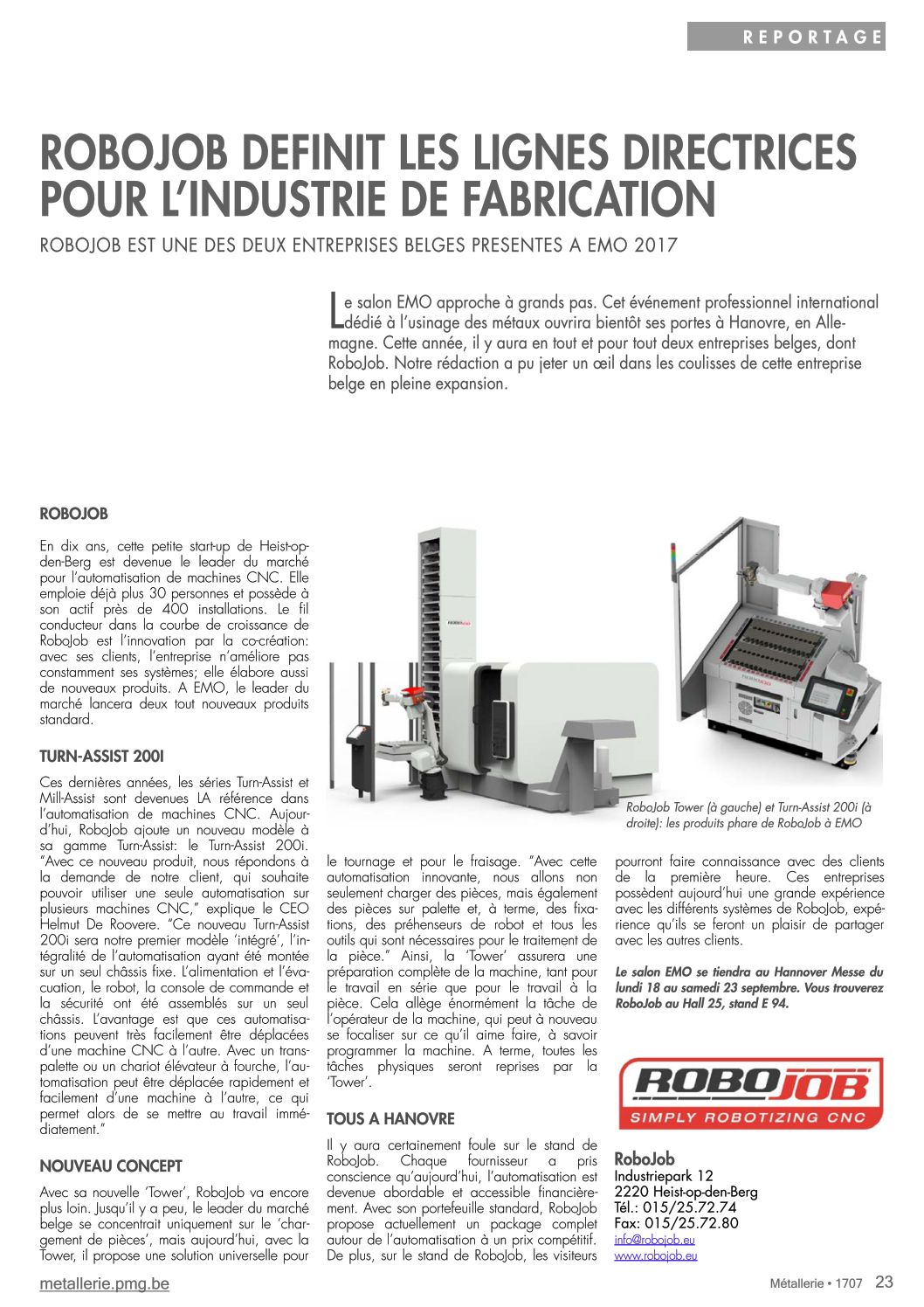 REPORTAGE

ROBOJOB DEFINIT LES LIGNES DIRECTRICES POUR L'INDUSTRIE DE FABRICATION

ROBOJOB EST UNE DES DEUX ENTREPRISES BELGES PRESENTES A EMO 2017

Le salon EMO approche à grands pas. Cet événement professionnel international dédié à l'usinage des métaux ouvrira bientôt ses portes à Hanovre, en Allemagne. Cette année, il y aura en tout et pour tout deux entreprises belges, dont RoboJob. Notre rédaction a pu jeter un œil dans les coulisses de cette entreprise belge en pleine expansion.

ROBOJOB

En dix ans, cette petite start-up de Heist-op-den-Berg est devenue le leader du marché pour l'automatisation de machines CNC. Elle emploie déjà plus 30 personnes et possède à son actif près de 400 installations. Le fil conducteur dans la courbe de croissance de RoboJob est l'innovation par la co-création: avec ses clients, l'entreprise n'améliore pas constamment ses systèmes; elle élabore aussi de nouveaux produits. A EMO, le leader du marché lancera deux tout nouveaux produits standard.

TURN-ASSIST 200I

Ces dernières années, les séries Turn-Assist et Mill-Assist sont devenues LA référence dans l'automatisation de machines CNC. Aujourd'hui, RoboJob ajoute un nouveau modèle à sa gamme Turn-Assist: le Turn-Assist 200i. "Avec ce nouveau produit, nous répondons à la demande de notre client, qui souhaite pouvoir utiliser une seule automatisation sur plusieurs machines CNC," explique le CEO Helmut De Roovere. "Ce nouveau Turn-Assist 200i sera notre premier modèle 'intégré', l'intégralité de l'automatisation ayant été montée sur un seul châssis fixe. L'alimentation et l'évacuation, le robot, la console de commande et la sécurité ont été assemblés sur un seul châssis. L'avantage est que ces automatisations peuvent très facilement être déplacées d'une machine CNC à l'autre. Avec un transpalette ou un chariot élévateur à fourche, l'automatisation peut être déplacée rapidement et facilement d'une machine à l'autre, ce qui permet alors de se mettre au travail immédiatement."

NOUVEAU CONCEPT

Avec sa nouvelle 'Tower', RoboJob va encore plus loin. Jusqu'il y a peu, le leader du marché belge se concentrait uniquement sur le 'chargement de pièces', mais aujourd'hui, avec la Tower, il propose une solution universelle pour le tournage et pour le fraisage. "Avec cette automatisation innovante, nous allons non seulement charger des pièces, mais également des pièces sur palette et, à terme, des fixations, des préhenseurs de robot et tous les outils qui sont nécessaires pour le traitement de la pièce." Ainsi, la 'Tower' assurera une préparation complète de la machine, tant pour le travail en série que pour le travail à la pièce. Cela allège énormément la tâche de l'opérateur de la machine, qui peut à nouveau se focaliser sur ce qu'il aime faire, à savoir programmer la machine. A terme, toutes les tâches physiques seront reprises par la 'Tower'.

TOUS A HANOVRE

Il y aura certainement foule sur le stand de RoboJob. Chaque fournisseur a pris conscience qu'aujourd'hui, l'automatisation est devenue abordable et accessible financièrement. Avec son portefeuille standard, RoboJob propose actuellement un package complet autour de l'automatisation à un prix compétitif. De plus, sur le stand de RoboJob, les visiteurs pourront faire connaissance avec des clients de la première heure. Ces entreprises possèdent aujourd'hui une grande expérience avec les différents systèmes de RoboJob, expérience qu'ils se feront un plaisir de partager avec les autres clients.

RoboJob Tower (à gauche) et Turn-Assist 200i (à droite): les produits phare de RoboJob à EMO

Le salon EMO se tiendra au Hannover Messe du lundi 18 au samedi 23 septembre. Vous trouverez RoboJob au Hall 25, stand E 94.

ROBOJOB
SIMPLY ROBOTIZING CNC

RoboJob
Industriepark 12
2220 Heist-op-den-Berg
Tél.: 015/25.72.74
Fax: 015/25.72.80
info@robojob.eu
www.robojob.eu

metallerie.pmg.be

Métallerie • 1707 23